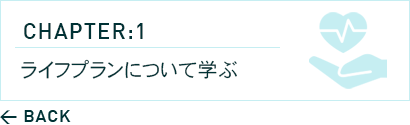 CHAPTER:1

ライフプランについて学ぶ

← BACK